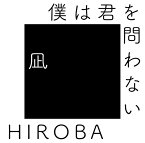 僕は君を問わない

凪

HIROBA